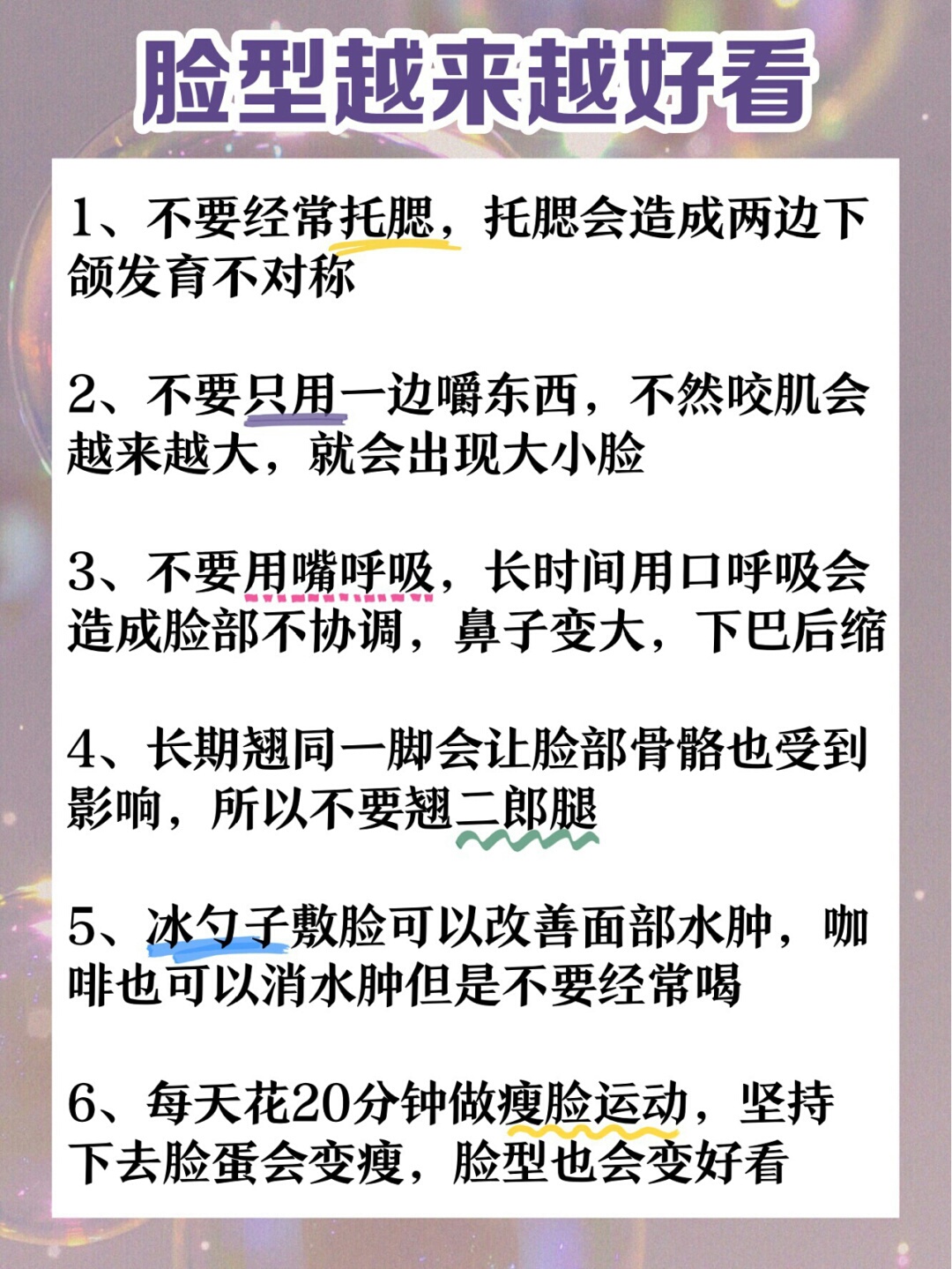 脸型越来越好看

1、不要经常托腮，托腮会造成两边下颌发育不对称

2、不要只用一边嚼东西，不然咬肌会越来越大，就会出现大小脸

3、不要用嘴呼吸，长时间用口呼吸会造成脸部不协调，鼻子变大，下巴后缩

4、长期翘同一脚会让脸部骨骼也受到影响，所以不要翘二郎腿

5、冰勺子敷脸可以改善面部水肿，咖啡也可以消水肿但是不要经常喝

6、每天花20分钟做瘦脸运动，坚持下去脸蛋会变瘦，脸型也会变好看